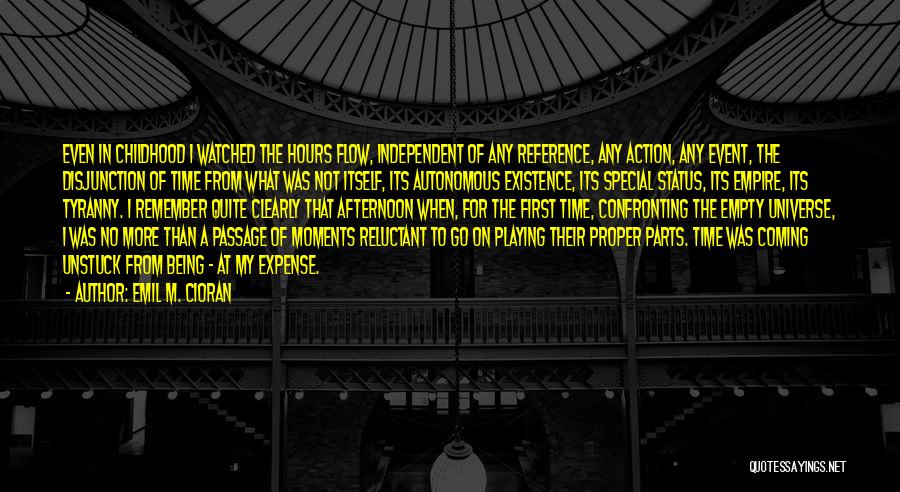 EVEN IN CHILDHOOD I WATCHED THE HOURS FLOW, INDEPENDENT OF ANY REFERENCE, ANY ACTION, ANY EVENT, THE DISJUNCTION OF TIME FROM WHAT WAS NOT ITSELF, ITS AUTONOMOUS EXISTENCE, ITS SPECIAL STATUS, ITS EMPIRE, ITS TYRANNY. I REMEMBER QUITE CLEARLY THAT AFTERNOON WHEN, FOR THE FIRST TIME, CONFRONTING THE EMPTY UNIVERSE, I WAS NO MORE THAN A PASSAGE OF MOMENTS RELUCTANT TO GO ON PLAYING THEIR PROPER PARTS. TIME WAS COMING UNSTUCK FROM BEING - AT MY EXPENSE.

- AUTHOR: EMIL M. CIORAN

QUOTESSAYINGS.NET